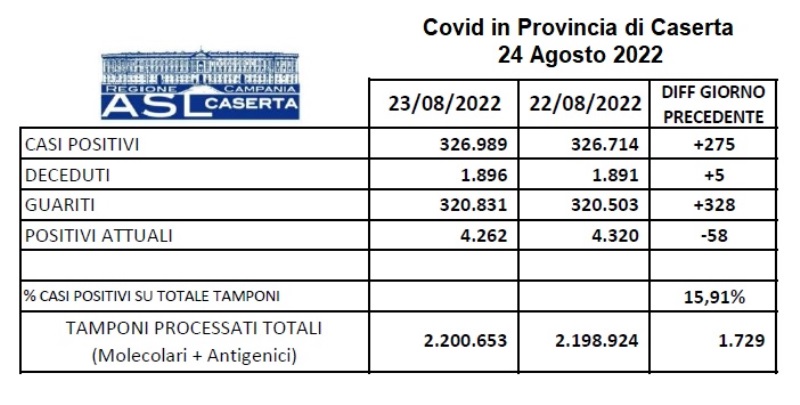 Covid in Provincia di Caserta
24 Agosto 2022

REGIONE CAMPANIA
ASL CASERTA

| | 23/08/2022 | 22/08/2022 | DIFF GIORNO PRECEDENTE |
|---|---|---|---|
| CASI POSITIVI | 326.989 | 326.714 | +275 |
| DECEDUTI | 1.896 | 1.891 | +5 |
| GUARITI | 320.831 | 320.503 | +328 |
| POSITIVI ATTUALI | 4.262 | 4.320 | -58 |
| | | | |
| % CASI POSITIVI SU TOTALE TAMPONI | | | 15,91% |
| TAMPONI PROCESSATI TOTALI (Molecolari + Antigenici) | 2.200.653 | 2.198.924 | 1.729 |